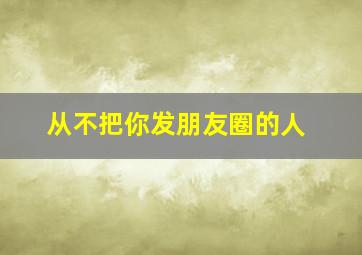 从不把你发朋友圈的人